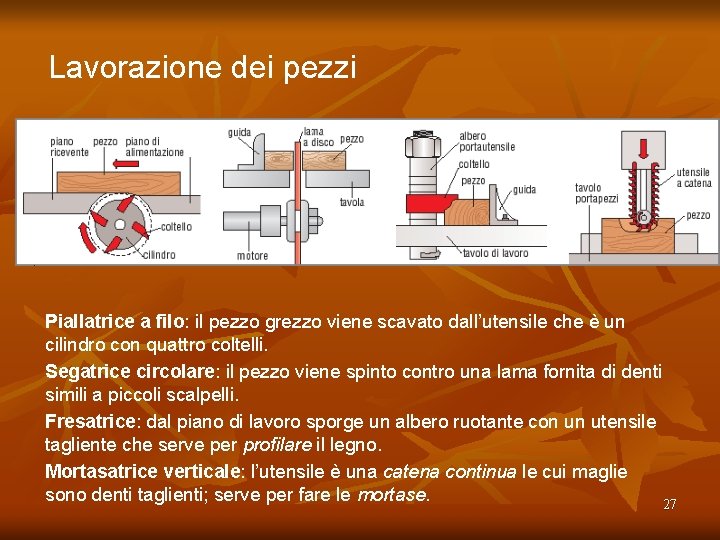 Lavorazione dei pezzi

piano ricevente
pezzo
piano di alimentazione
coltello
cilindro

guida
lama a disco
pezzo
tavola
motore

albero portautensile
coltello
pezzo
guida
tavolo di lavoro

tavolo portapezzi
utensile a catena
pezzo

Piallatrice a filo: il pezzo grezzo viene scavato dall'utensile che è un cilindro con quattro coltelli.

Segatrice circolare: il pezzo viene spinto contro una lama fornita di denti simili a piccoli scalpelli.

Fresatrice: dal piano di lavoro sporge un albero ruotante con un utensile tagliente che serve per profilare il legno.

Mortasatrice verticale: l'utensile è una catena continua le cui maglie sono denti taglienti; serve per fare le mortase.

27